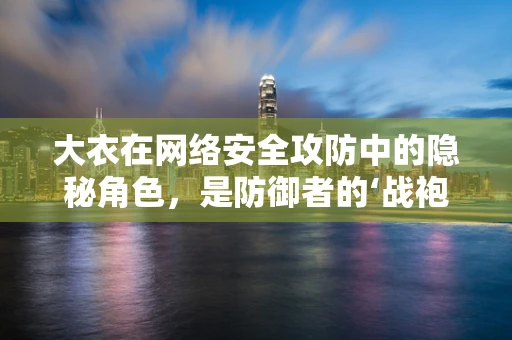 大衣在网络安全攻防中的隐秘角色，是防御者的‘战袍